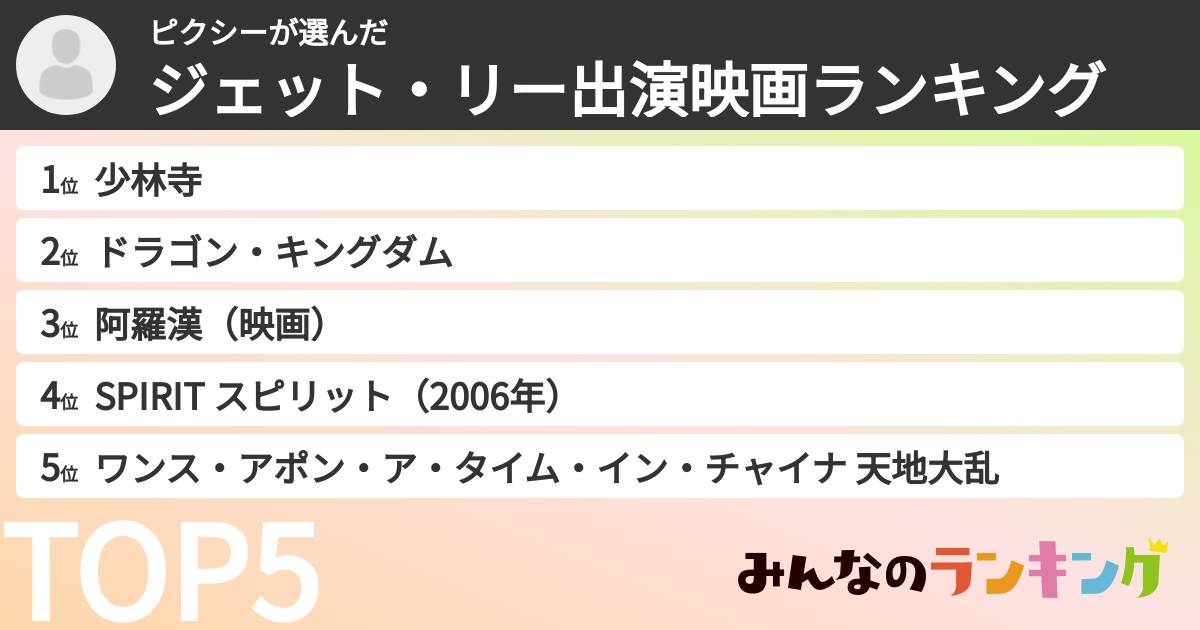 ピクシーが選んだ
ジェット・リー出演映画ランキング

1位 少林寺
2位 ドラゴン・キングダム
3位 阿羅漢（映画）
4位 SPIRIT スピリット（2006年）
5位 ワンス・アポン・ア・タイム・イン・チャイナ 天地大乱

TOP5

みんなのランキング